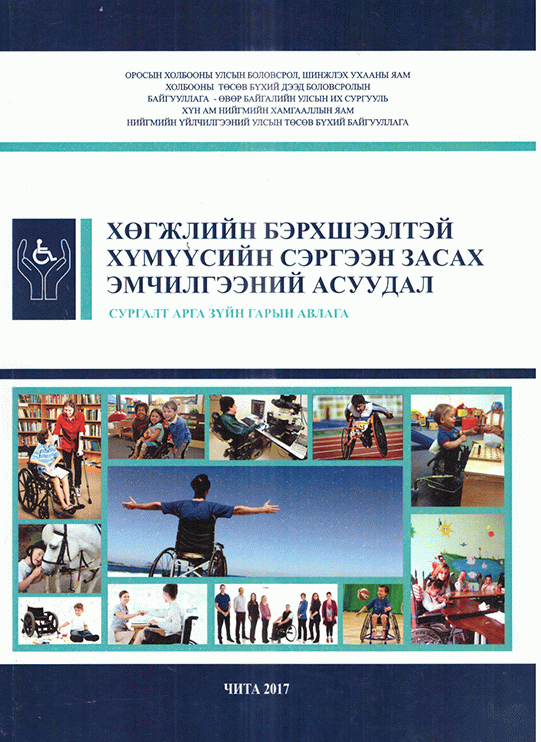 ОРОСЫН ХОЛБООНЫ УЛСЫН БОЛОВСРОЛ, ШИНЖЛЭХ УХААНЫ ЯАМ
ХОЛБООНЫ ТӨСӨВ БҮХИЙ ДЭЭД БОЛОВСРОЛЫН
БАЙГУУЛЛАГА - ӨВӨР БАЙГАЛИЙН УЛСЫН ИХ СУРГУУЛЬ
ХҮН АМ НИЙГМИЙН ХАМГААЛЛЫН ЯАМ
НИЙГМИЙН ҮЙЛЧИЛГЭЭНИЙ УЛСЫН ТӨСӨВ БҮХИЙ БАЙГУУЛЛАГА

ХӨГЖЛИЙН БЭРХШЭЭЛТЭЙ ХҮМҮҮСИЙН СЭРГЭЭН ЗАСАХ ЭМЧИЛГЭЭНИЙ АСУУДАЛ

СУРГАЛТ АРГА ЗҮЙН ГАРЫН АВЛАГА

ЧИТА 2017